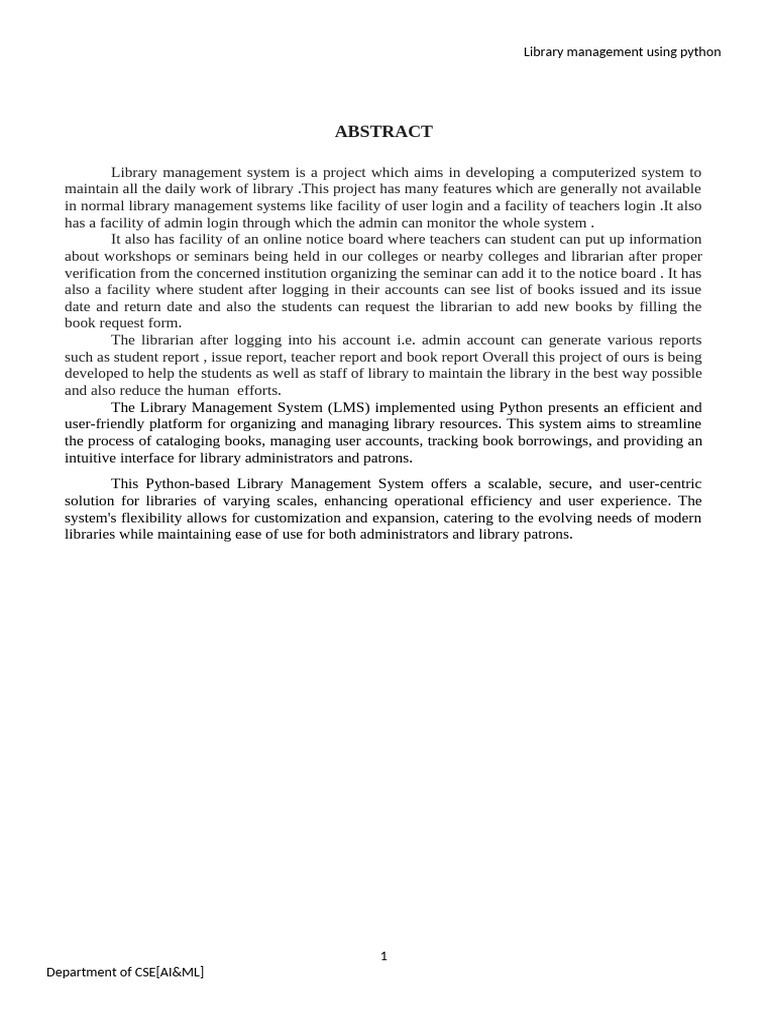 Library management using python

ABSTRACT

Library management system is a project which aims in developing a computerized system to maintain all the daily work of library .This project has many features which are generally not available in normal library management systems like facility of user login and a facility of teachers login .It also has a facility of admin login through which the admin can monitor the whole system .

It also has facility of an online notice board where teachers can student can put up information about workshops or seminars being held in our colleges or nearby colleges and librarian after proper verification from the concerned institution organizing the seminar can add it to the notice board . It has also a facility where student after logging in their accounts can see list of books issued and its issue date and return date and also the students can request the librarian to add new books by filling the book request form.

The librarian after logging into his account i.e. admin account can generate various reports such as student report , issue report, teacher report and book report Overall this project of ours is being developed to help the students as well as staff of library to maintain the library in the best way possible and also reduce the human efforts.

The Library Management System (LMS) implemented using Python presents an efficient and user-friendly platform for organizing and managing library resources. This system aims to streamline the process of cataloging books, managing user accounts, tracking book borrowings, and providing an intuitive interface for library administrators and patrons.

This Python-based Library Management System offers a scalable, secure, and user-centric solution for libraries of varying scales, enhancing operational efficiency and user experience. The system's flexibility allows for customization and expansion, catering to the evolving needs of modern libraries while maintaining ease of use for both administrators and library patrons.

1

Department of CSE[AI&ML]